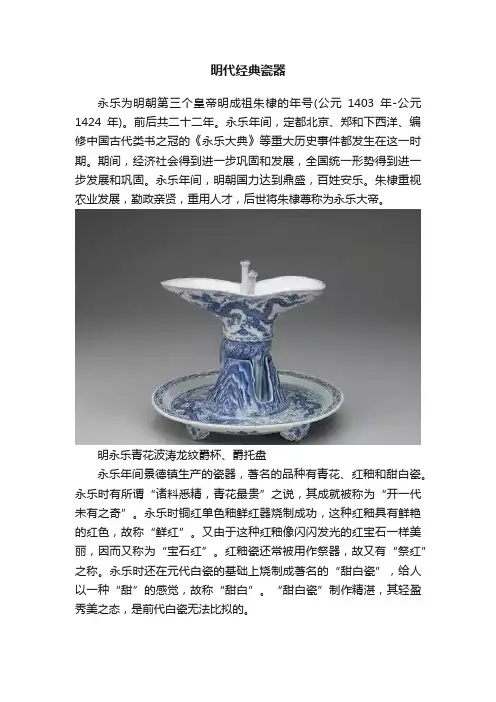 明代经典瓷器

永乐为明朝第三个皇帝明成祖朱棣的年号(公元1403年-公元1424年)。前后共二十二年。永乐年间，定都北京、郑和下西洋、编修中国古代类书之冠的《永乐大典》等重大历史事件都发生在这一时期。期间，经济社会得到进一步巩固和发展，全国统一形势得到进一步发展和巩固。永乐年间，明朝国力达到鼎盛，百姓安乐。朱棣重视农业发展，勤政亲贤，重用人才，后世将朱棣尊称为永乐大帝。

明永乐青花波涛龙纹爵杯、爵托盘

永乐年间景德镇生产的瓷器，著名的品种有青花、红釉和甜白瓷。永乐时有所谓“诸料悉精，青花最贵”之说，其成就被称为“开一代未有之奇”。永乐时铜红单色釉鲜红器烧制成功，这种红釉具有鲜艳的红色，故称“鲜红”。又由于这种红釉像闪闪发光的红宝石一样美丽，因而又称为“宝石红”。红釉瓷还常被用作祭器，故又有“祭红”之称。永乐时还在元代白瓷的基础上烧制成著名的“甜白瓷”，给人以一种“甜”的感觉，故称“甜白”。“甜白瓷”制作精湛，其轻盈秀美之态，是前代白瓷无法比拟的。